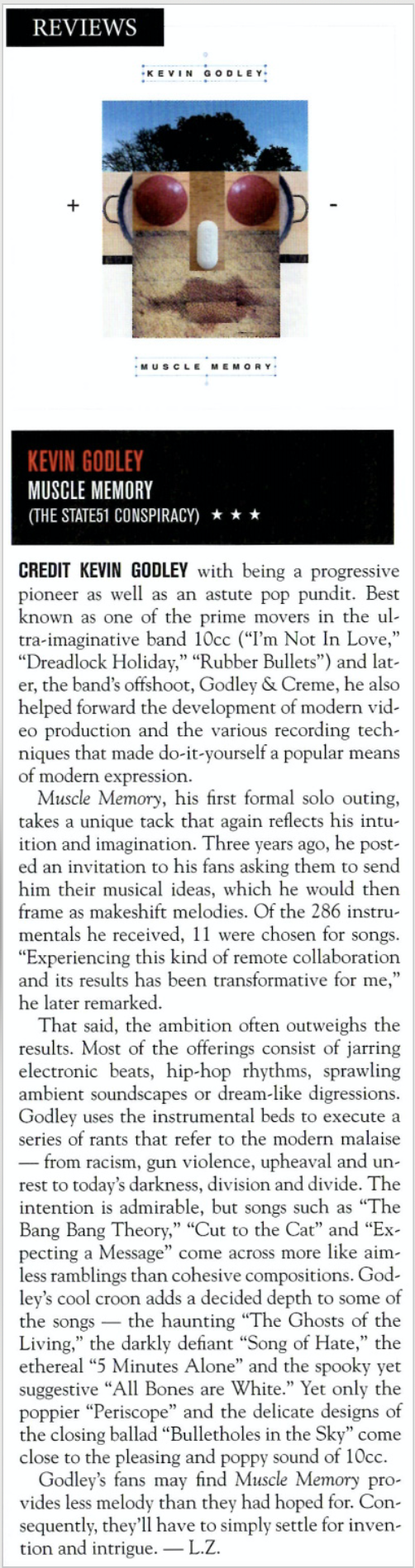 REVIEWS

KEVIN GODLEY

+

-

MUSCLE MEMORY

KEVIN GODLEY
MUSCLE MEMORY
(THE STATE51 CONSPIRACY) ★ ★ ★

CREDIT KEVIN GODLEY with being a progressive pioneer as well as an astute pop pundit. Best known as one of the prime movers in the ultra-imaginative band 10cc ("I'm Not In Love," "Dreadlock Holiday," "Rubber Bullets") and later, the band's offshoot, Godley & Creme, he also helped forward the development of modern video production and the various recording techniques that made do-it-yourself a popular means of modern expression.

Muscle Memory, his first formal solo outing, takes a unique tack that again reflects his intuition and imagination. Three years ago, he posted an invitation to his fans asking them to send him their musical ideas, which he would then frame as makeshift melodies. Of the 286 instrumentals he received, 11 were chosen for songs. "Experiencing this kind of remote collaboration and its results has been transformative for me," he later remarked.

That said, the ambition often outweighs the results. Most of the offerings consist of jarring electronic beats, hip-hop rhythms, sprawling ambient soundscapes or dream-like digressions. Godley uses the instrumental beds to execute a series of rants that refer to the modern malaise — from racism, gun violence, upheaval and unrest to today's darkness, division and divide. The intention is admirable, but songs such as "The Bang Bang Theory," "Cut to the Cat" and "Expecting a Message" come across more like aimless ramblings than cohesive compositions. Godley's cool croon adds a decided depth to some of the songs — the haunting "The Ghosts of the Living," the darkly defiant "Song of Hate," the ethereal "5 Minutes Alone" and the spooky yet suggestive "All Bones are White." Yet only the poppier "Periscope" and the delicate designs of the closing ballad "Bulletholes in the Sky" come close to the pleasing and poppy sound of 10cc.

Godley's fans may find Muscle Memory provides less melody than they had hoped for. Consequently, they'll have to simply settle for invention and intrigue. — L.Z.